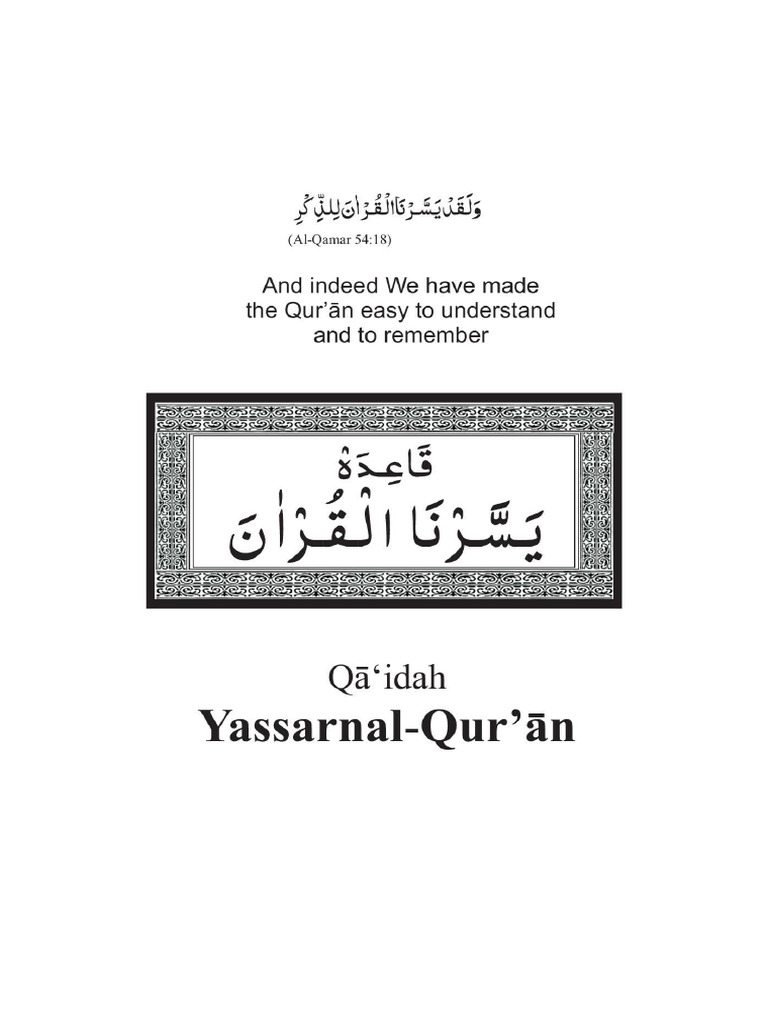 وَلَقَدْ يَسَّرْنَا الْقُرْاٰنَ لِلذِّكْرِ

(Al-Qamar 54:18)

And indeed We have made the Qur'ān easy to understand and to remember

قَاعِدَهْ

يَسَّرْنَا الْقُرْاٰنَ

Qā'idah

Yassarnal-Qur'ān